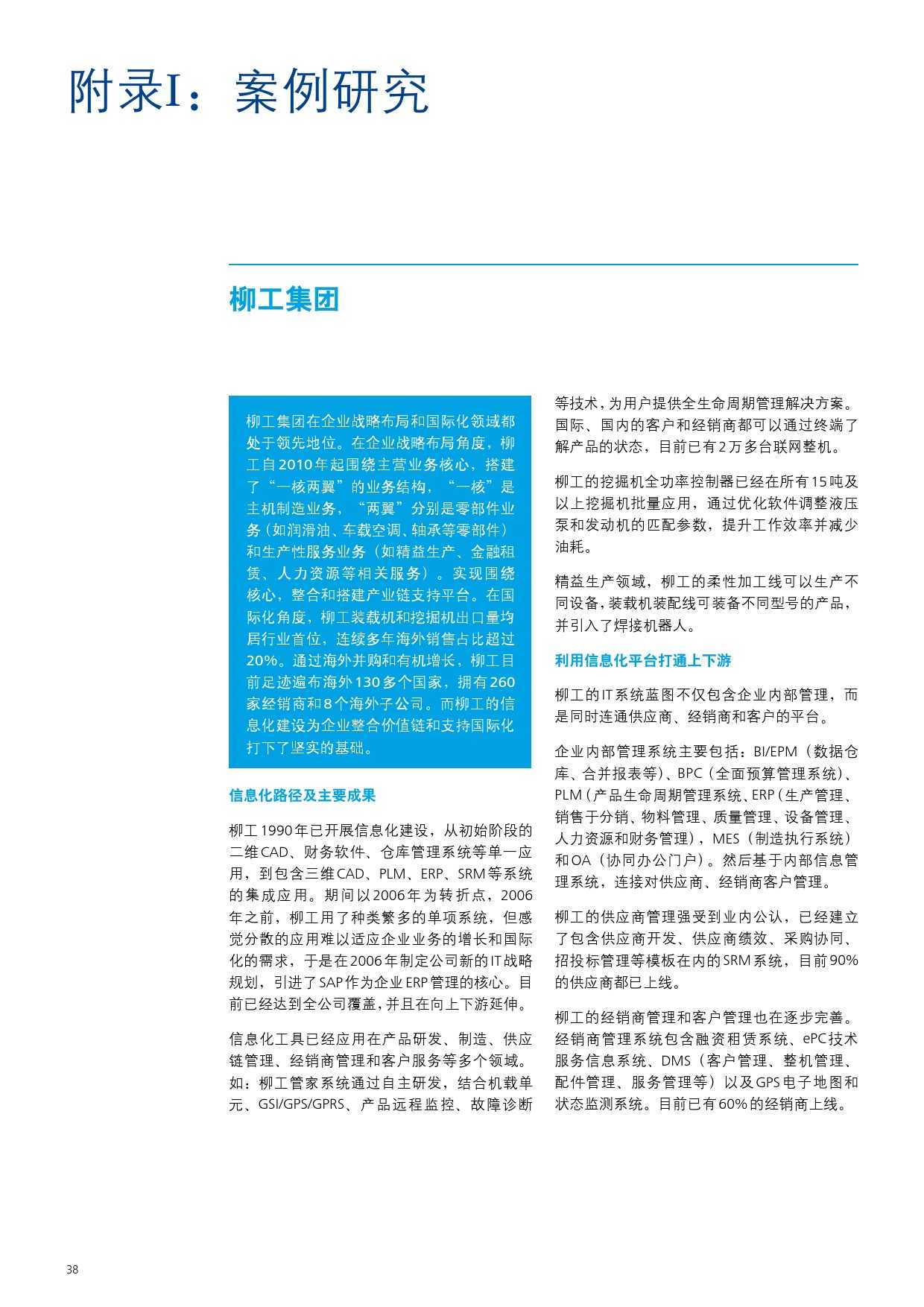 附录I：案例研究

柳工集团

柳工集团在企业战略布局和国际化领域都处于领先地位。在企业战略布局角度，柳工自2010年起围绕主营业务核心，搭建了“一核两翼”的业务结构，“一核”是主机制造业务，“两翼”分别是零部件业务（如润滑油、车载空调、轴承等零部件）和生产性服务业务（如精益生产、金融租赁、人力资源等相关服务）。实现围绕核心，整合和搭建产业链支持平台。在国际化角度，柳工装载机和挖掘机出口量均居行业首位，连续多年海外销售占比超过20%。通过海外并购和有机增长，柳工目前足迹遍布海外130多个国家，拥有260家经销商和8个海外子公司。而柳工的信息化建设为企业整合价值链和支持国际化打下了坚实的基础。

信息化路径及主要成果

柳工1990年已开展信息化建设，从初始阶段的二维CAD、财务软件、仓库管理系统等单一应用，到包含三维CAD、PLM、ERP、SRM等系统的集成应用。期间以2006年为转折点，2006年之前，柳工用了种类繁多的单项系统，但感觉分散的应用难以适应企业业务的增长和国际化的需求，于是在2006年制定公司新的IT战略规划，引进了SAP作为企业ERP管理的核心。目前已经达到全公司覆盖，并且在向上下游延伸。

信息化工具已经应用在产品研发、制造、供应链管理、经销商管理和客户服务等多个领域。如：柳工管家系统通过自主研发，结合机载单元、GSI/GPS/GPRS、产品远程监控、故障诊断等技术，为用户提供全生命周期管理解决方案。国际、国内的客户和经销商都可以通过终端了解产品的状态，目前已有2万多台联网整机。

柳工的挖掘机全功率控制器已经在所有15吨及以上挖掘机批量应用，通过优化软件调整液压泵和发动机的匹配参数，提升工作效率并减少油耗。

精益生产领域，柳工的柔性加工线可以生产不同设备，装载机装配线可装备不同型号的产品，并引入了焊接机器人。

利用信息化平台打通上下游

柳工的IT系统蓝图不仅包含企业内部管理，而是同时连通供应商、经销商和客户的平台。

企业内部管理系统主要包括：BI/EPM（数据仓库、合并报表等）、BPC（全面预算管理系统）、PLM（产品生命周期管理系统、ERP（生产管理、销售于分销、物料管理、质量管理、设备管理、人力资源和财务管理），MES（制造执行系统）和OA（协同办公门户）。然后基于内部信息管理系统，连接对供应商、经销商客户管理。

柳工的供应商管理强受到业内公认，已经建立了包含供应商开发、供应商绩效、采购协同、招投标管理等模板在内的SRM系统，目前90%的供应商都已上线。

柳工的经销商管理和客户管理也在逐步完善。经销商管理系统包含融资租赁系统、ePC技术服务信息系统、DMS（客户管理、整机管理、配件管理、服务管理等）以及GPS电子地图和状态监测系统。目前已有60%的经销商上线。

38